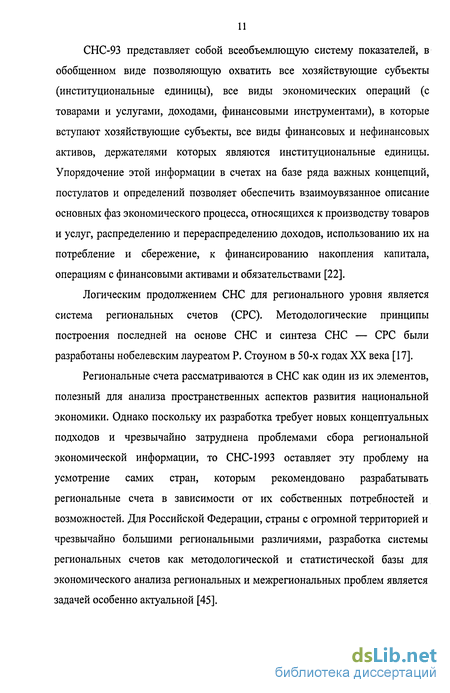 11

СНС-93 представляет собой всеобъемлющую систему показателей, в обобщенном виде позволяющую охватить все хозяйствующие субъекты (институциональные единицы), все виды экономических операций (с товарами и услугами, доходами, финансовыми инструментами), в которые вступают хозяйствующие субъекты, все виды финансовых и нефинансовых активов, держателями которых являются институциональные единицы. Упорядочение этой информации в счетах на базе ряда важных концепций, постулатов и определений позволяет обеспечить взаимоувязанное описание основных фаз экономического процесса, относящихся к производству товаров и услуг, распределению и перераспределению доходов, использованию их на потребление и сбережение, к финансированию накопления капитала, операциям с финансовыми активами и обязательствами [22].

Логическим продолжением СНС для регионального уровня является система региональных счетов (СРС). Методологические принципы построения последней на основе СНС и синтеза СНС — СРС были разработаны нобелевским лауреатом Р. Стоуном в 50-х годах XX века [17].

Региональные счета рассматриваются в СНС как один из их элементов, полезный для анализа пространственных аспектов развития национальной экономики. Однако поскольку их разработка требует новых концептуальных подходов и чрезвычайно затруднена проблемами сбора региональной экономической информации, то СНС-1993 оставляет эту проблему на усмотрение самих стран, которым рекомендовано разрабатывать региональные счета в зависимости от их собственных потребностей и возможностей. Для Российской Федерации, страны с огромной территорией и чрезвычайно большими региональными различиями, разработка системы региональных счетов как методологической и статистической базы для экономического анализа региональных и межрегиональных проблем является задачей особенно актуальной [45].

dsLib.net
библиотека диссертаций